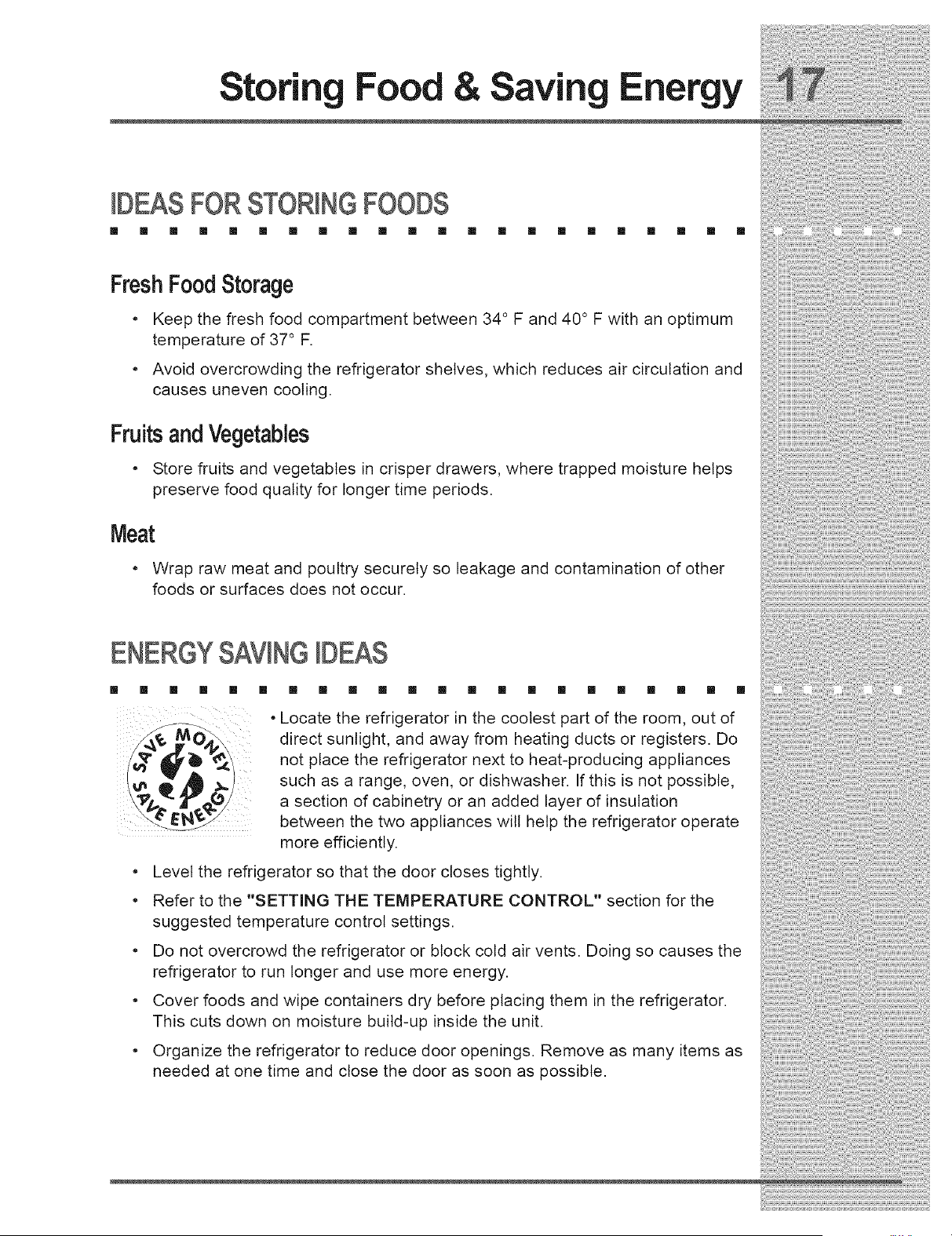 Storing Food & Saving Energy 17

IDEAS FOR STORING FOODS

Fresh Food Storage

• Keep the fresh food compartment between 34° F and 40° F with an optimum temperature of 37° F.

• Avoid overcrowding the refrigerator shelves, which reduces air circulation and causes uneven cooling.

Fruits and Vegetables

• Store fruits and vegetables in crisper drawers, where trapped moisture helps preserve food quality for longer time periods.

Meat

• Wrap raw meat and poultry securely so leakage and contamination of other foods or surfaces does not occur.

ENERGY SAVING IDEAS

SAVE MONEY SAVE ENERGY

• Locate the refrigerator in the coolest part of the room, out of direct sunlight, and away from heating ducts or registers. Do not place the refrigerator next to heat-producing appliances such as a range, oven, or dishwasher. If this is not possible, a section of cabinetry or an added layer of insulation between the two appliances will help the refrigerator operate more efficiently.

• Level the refrigerator so that the door closes tightly.

• Refer to the "SETTING THE TEMPERATURE CONTROL" section for the suggested temperature control settings.

• Do not overcrowd the refrigerator or block cold air vents. Doing so causes the refrigerator to run longer and use more energy.

• Cover foods and wipe containers dry before placing them in the refrigerator. This cuts down on moisture build-up inside the unit.

• Organize the refrigerator to reduce door openings. Remove as many items as needed at one time and close the door as soon as possible.